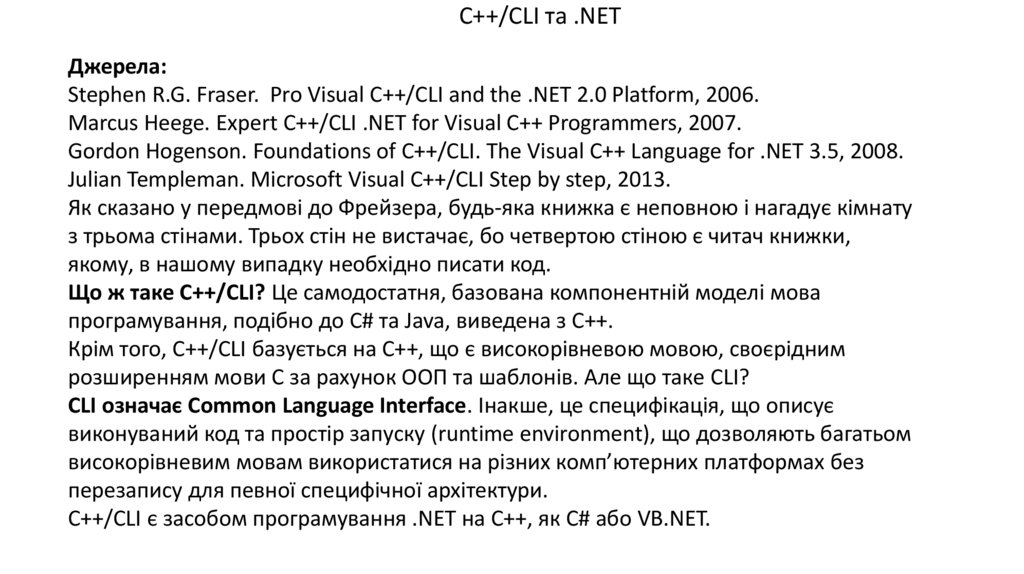 C++/CLI та .NET

Джерела:
Stephen R.G. Fraser. Pro Visual C++/CLI and the .NET 2.0 Platform, 2006.
Marcus Heege. Expert C++/CLI .NET for Visual C++ Programmers, 2007.
Gordon Hogenson. Foundations of C++/CLI. The Visual C++ Language for .NET 3.5, 2008.
Julian Templeman. Microsoft Visual C++/CLI Step by step, 2013.
Як сказано у передмові до Фрейзера, будь-яка книжка є неповною і нагадує кімнату з трьома стінами. Трьох стін не вистачає, бо четвертою стіною є читач книжки, якому, в нашому випадку необхідно писати код.
Що ж таке C++/CLI? Це самодостатня, базована компонентній моделі мова програмування, подібно до C# та Java, виведена з C++.
Крім того, C++/CLI базується на C++, що є високорівневою мовою, своєрідним розширенням мови C за рахунок ООП та шаблонів. Але що таке CLI?
CLI означає Common Language Interface. Інакше, це специфікація, що описує виконуваний код та простір запуску (runtime environment), що дозволяють багатьом високорівневим мовам використатися на різних комп'ютерних платформах без перезапису для певної специфічної архітектури.
C++/CLI є засобом програмування .NET на C++, як C# або VB.NET.